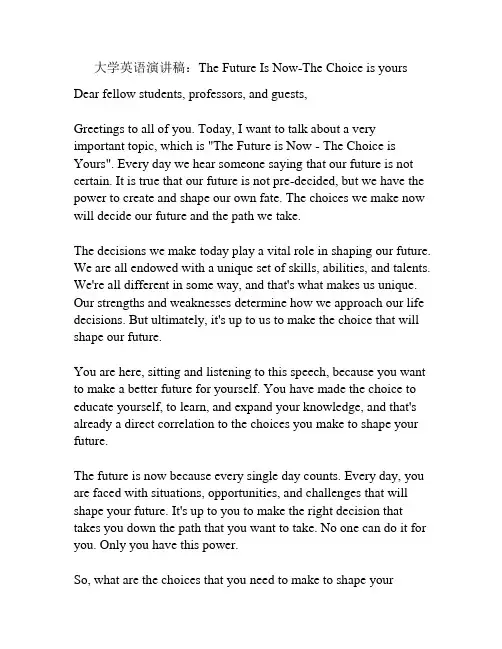 大学英语演讲稿：The Future Is Now-The Choice is yours

Dear fellow students, professors, and guests,

Greetings to all of you. Today, I want to talk about a very important topic, which is "The Future is Now - The Choice is Yours". Every day we hear someone saying that our future is not certain. It is true that our future is not pre-decided, but we have the power to create and shape our own fate. The choices we make now will decide our future and the path we take.

The decisions we make today play a vital role in shaping our future. We are all endowed with a unique set of skills, abilities, and talents. We're all different in some way, and that's what makes us unique. Our strengths and weaknesses determine how we approach our life decisions. But ultimately, it's up to us to make the choice that will shape our future.

You are here, sitting and listening to this speech, because you want to make a better future for yourself. You have made the choice to educate yourself, to learn, and expand your knowledge, and that's already a direct correlation to the choices you make to shape your future.

The future is now because every single day counts. Every day, you are faced with situations, opportunities, and challenges that will shape your future. It's up to you to make the right decision that takes you down the path that you want to take. No one can do it for you. Only you have this power.

So, what are the choices that you need to make to shape your